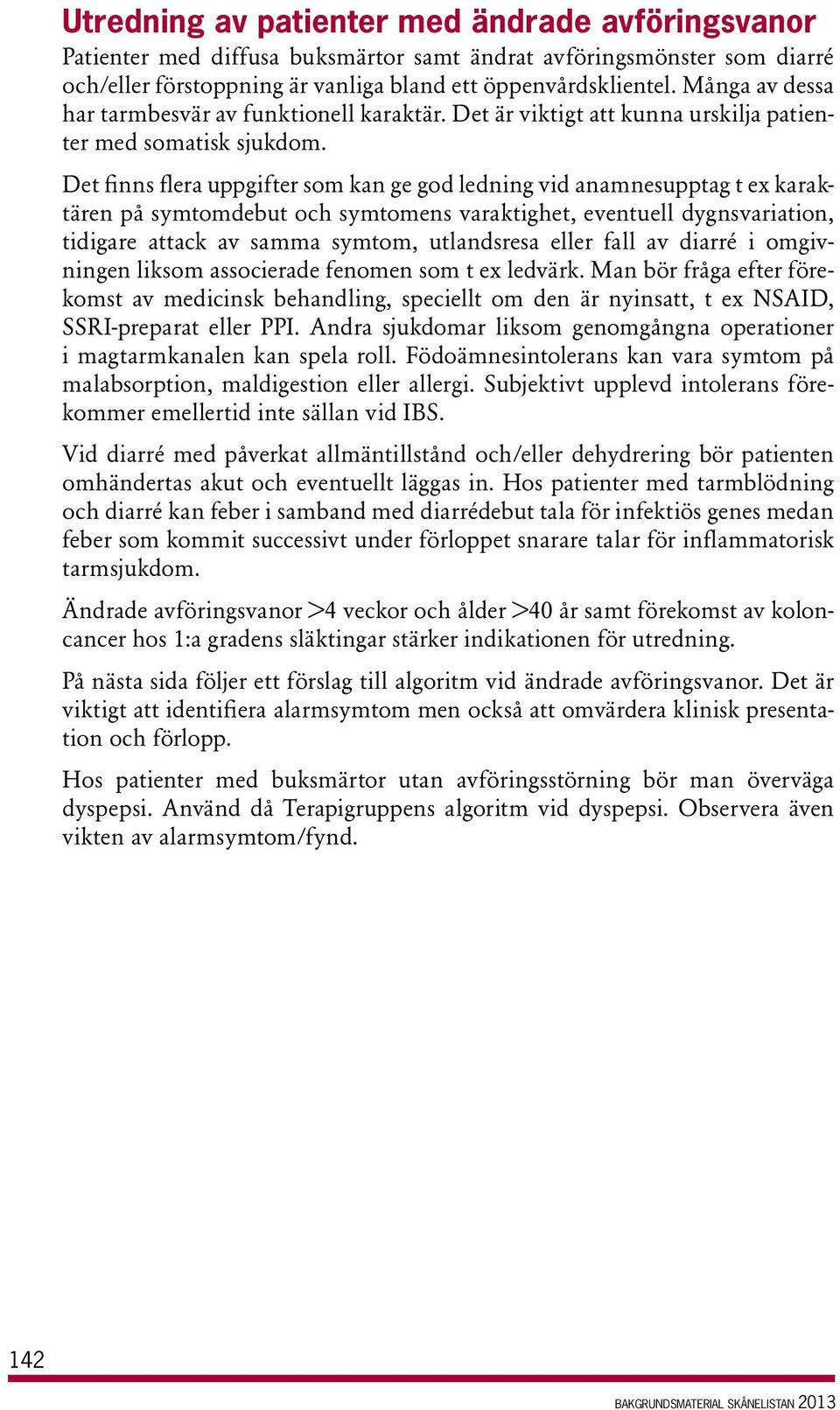 Utredning av patienter med ändrade avföringsvanor

Patienter med diffusa buksmärtor samt ändrat avföringsmönster som diarré och/eller förstoppning är vanliga bland ett öppenvårdsklientel. Många av dessa har tarmbesvär av funktionell karaktär. Det är viktigt att kunna urskilja patienter med somatisk sjukdom.

Det finns flera uppgifter som kan ge god ledning vid anamnesupptag t ex karaktären på symtomdebut och symtomens varaktighet, eventuell dygnsvariation, tidigare attack av samma symtom, utlandsresa eller fall av diarré i omgivningen liksom associerade fenomen som t ex ledvärk. Man bör fråga efter förekomst av medicinsk behandling, speciellt om den är nyinsatt, t ex NSAID, SSRI-preparat eller PPI. Andra sjukdomar liksom genomgångna operationer i magtarmkanalen kan spela roll. Födoämnesintolerans kan vara symtom på malabsorption, maldigestion eller allergi. Subjektivt upplevd intolerans förekommer emellertid inte sällan vid IBS.

Vid diarré med påverkat allmäntillstånd och/eller dehydrering bör patienten omhändertas akut och eventuellt läggas in. Hos patienter med tarmblödning och diarré kan feber i samband med diarrédebut tala för infektiös genes medan feber som kommit successivt under förloppet snarare talar för inflammatorisk tarmsjukdom.

Ändrade avföringsvanor >4 veckor och ålder >40 år samt förekomst av koloncancer hos 1:a gradens släktingar stärker indikationen för utredning.

På nästa sida följer ett förslag till algoritm vid ändrade avföringsvanor. Det är viktigt att identifiera alarmsymtom men också att omvärdera klinisk presentation och förlopp.

Hos patienter med buksmärtor utan avföringsstörning bör man överväga dyspepsi. Använd då Terapigruppens algoritm vid dyspepsi. Observera även vikten av alarmsymtom/fynd.

142

BAKGRUNDSMATERIAL SKÅNELISTAN 2013